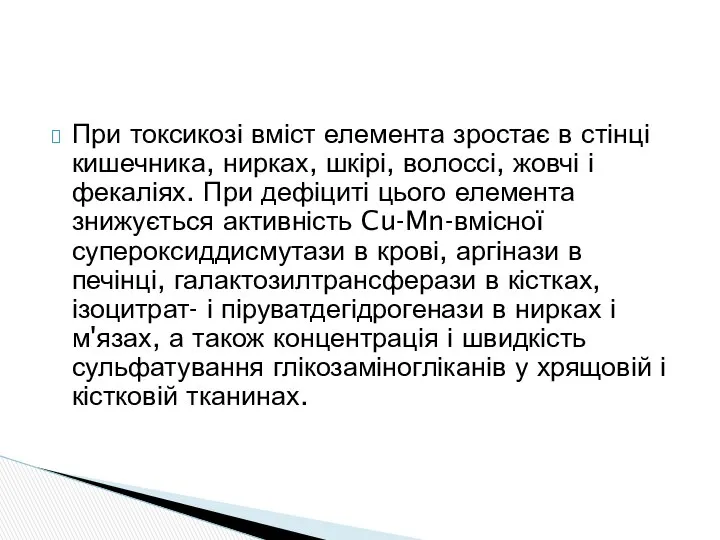 При токсикозі вміст елемента зростає в стінці кишечника, нирках, шкірі, волоссі, жовчі і фекаліях. При дефіциті цього елемента знижується активність Cu-Mn-вмісної супероксиддисмутази в крові, аргінази в печінці, галактозилтрансферази в кістках, ізоцитрат- і піруватдегідрогенази в нирках і м'язах, а також концентрація і швидкість сульфатування глікозаміногліканів у хрящовій і кістковій тканинах.